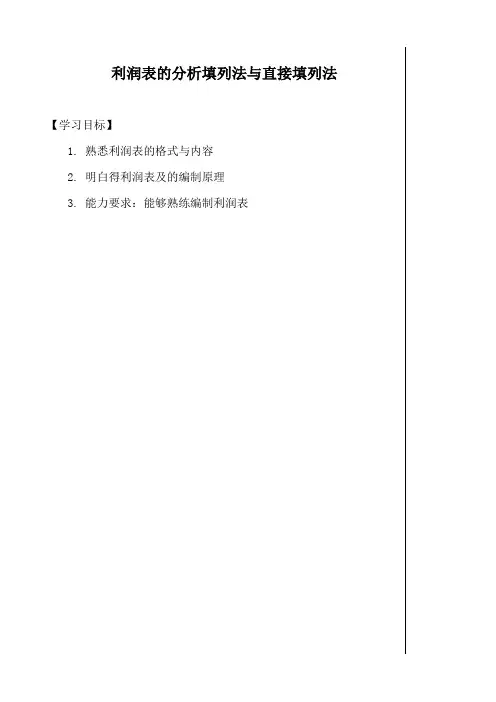 利润表的分析填列法与直接填列法

【学习目标】

1. 熟悉利润表的格式与内容

2. 明白得利润表及的编制原理

3. 能力要求：能够熟练编制利润表